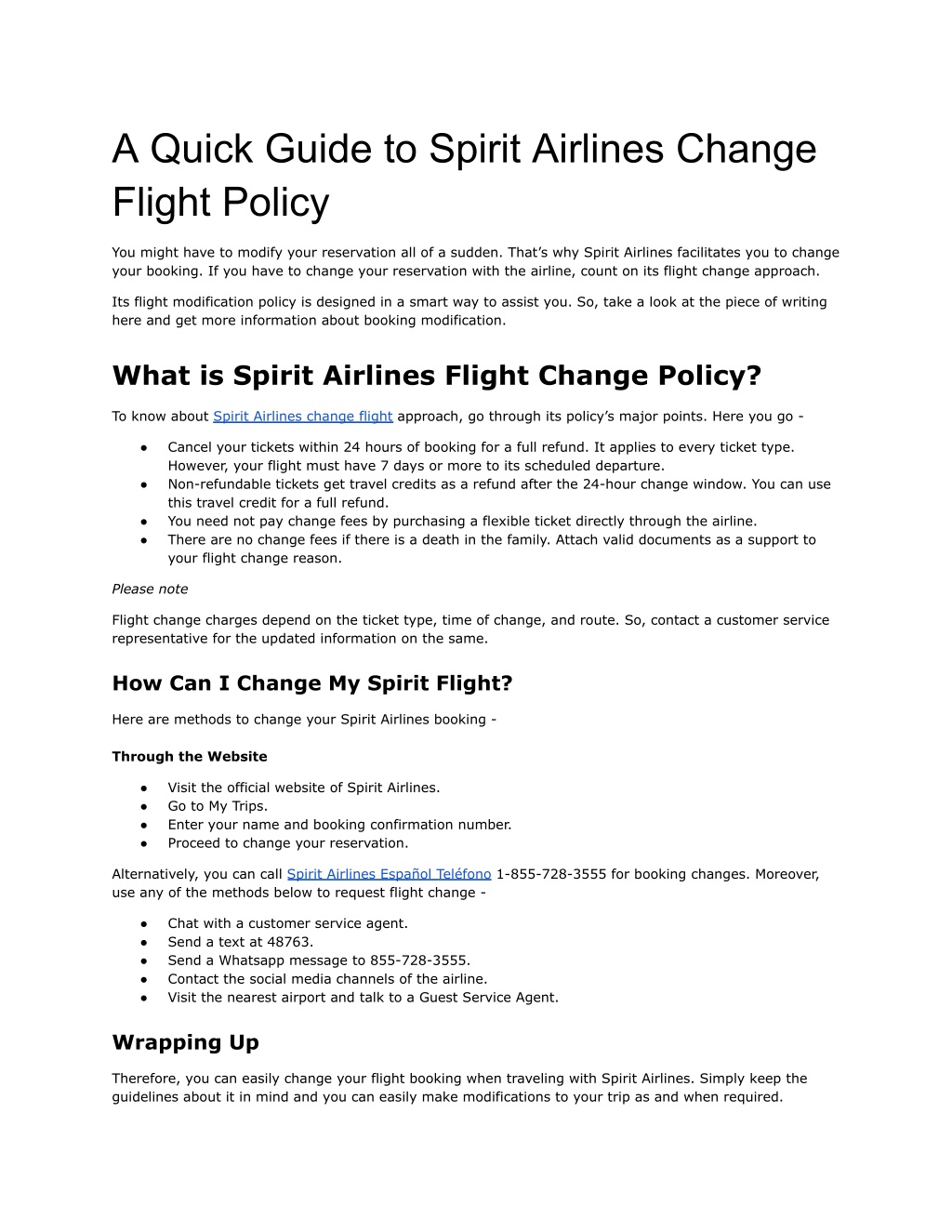 A Quick Guide to Spirit Airlines Change Flight Policy

You might have to modify your reservation all of a sudden. That's why Spirit Airlines facilitates you to change your booking. If you have to change your reservation with the airline, count on its flight change approach.

Its flight modification policy is designed in a smart way to assist you. So, take a look at the piece of writing here and get more information about booking modification.

What is Spirit Airlines Flight Change Policy?

To know about Spirit Airlines change flight approach, go through its policy's major points. Here you go -

● Cancel your tickets within 24 hours of booking for a full refund. It applies to every ticket type. However, your flight must have 7 days or more to its scheduled departure.
● Non-refundable tickets get travel credits as a refund after the 24-hour change window. You can use this travel credit for a full refund.
● You need not pay change fees by purchasing a flexible ticket directly through the airline.
● There are no change fees if there is a death in the family. Attach valid documents as a support to your flight change reason.

Please note

Flight change charges depend on the ticket type, time of change, and route. So, contact a customer service representative for the updated information on the same.

How Can I Change My Spirit Flight?

Here are methods to change your Spirit Airlines booking -

Through the Website

● Visit the official website of Spirit Airlines.
● Go to My Trips.
● Enter your name and booking confirmation number.
● Proceed to change your reservation.

Alternatively, you can call Spirit Airlines Español Teléfono 1-855-728-3555 for booking changes. Moreover, use any of the methods below to request flight change -

● Chat with a customer service agent.
● Send a text at 48763.
● Send a Whatsapp message to 855-728-3555.
● Contact the social media channels of the airline.
● Visit the nearest airport and talk to a Guest Service Agent.

Wrapping Up

Therefore, you can easily change your flight booking when traveling with Spirit Airlines. Simply keep the guidelines about it in mind and you can easily make modifications to your trip as and when required.